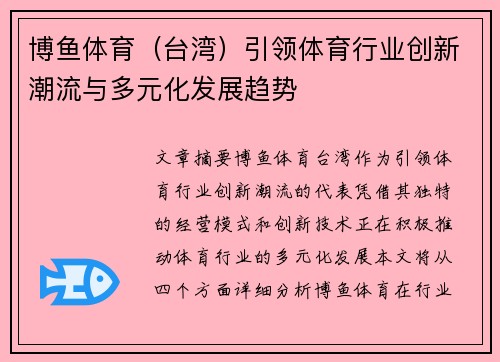 博鱼体育（台湾）引领体育行业创新潮流与多元化发展趋势

文章摘要博鱼体育台湾作为引领体育行业创新潮流的代表凭借其独特的经营模式和创新技术正在积极推动体育行业的多元化发展本文将从四个方面详细分析博鱼体育在行业